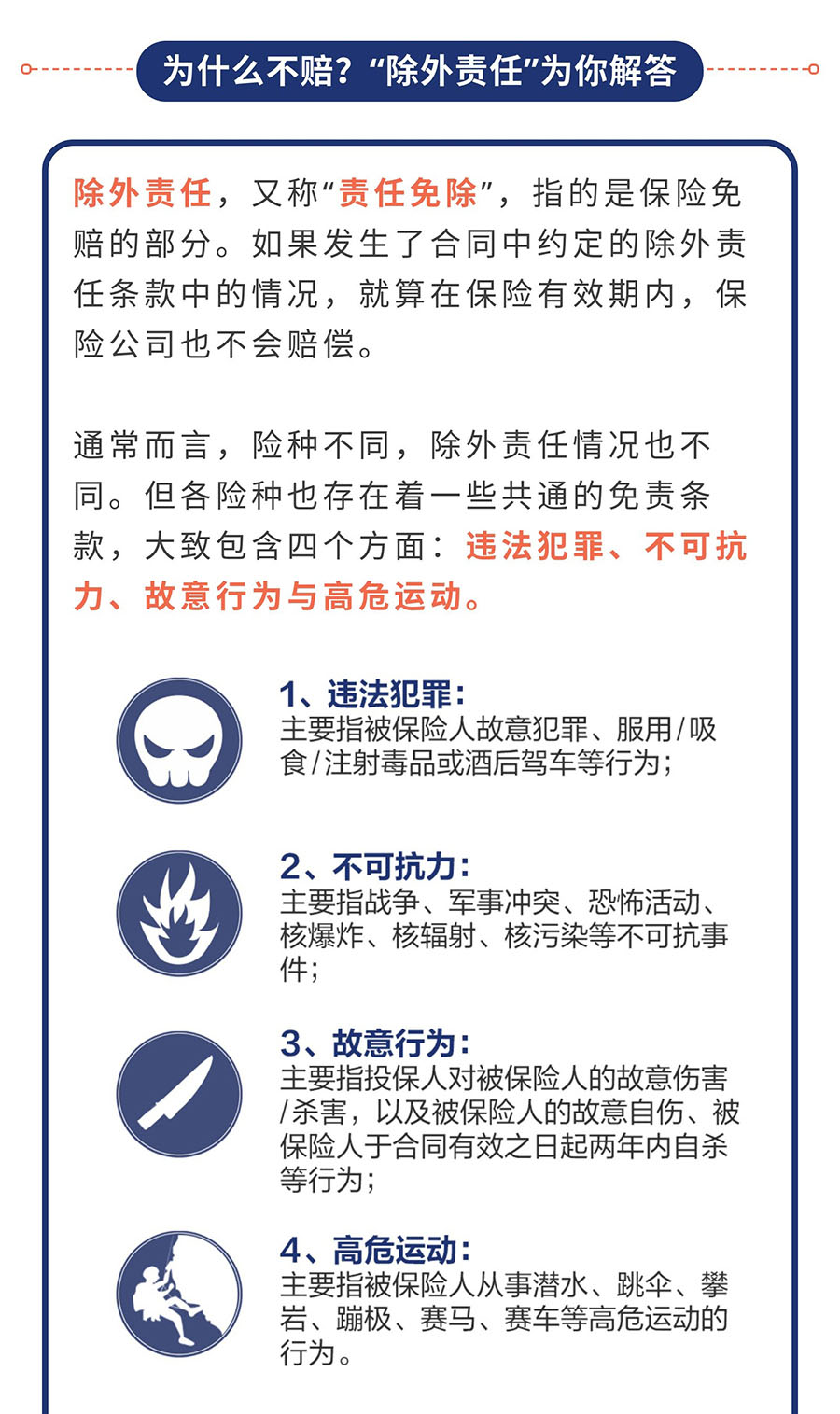 为什么不赔？“除外责任”为你解答

除外责任，又称“责任免除”，指的是保险免赔的部分。如果发生了合同中约定的除外责任条款中的情况，就算在保险有效期内，保险公司也不会赔偿。

通常而言，险种不同，除外责任情况也不同。但各险种也存在着一些共通的免责条款，大致包含四个方面：违法犯罪、不可抗力、故意行为与高危运动。

1、违法犯罪：
主要指被保险人故意犯罪、服用/吸食/注射毒品或酒后驾车等行为；

2、不可抗力：
主要指战争、军事冲突、恐怖活动、核爆炸、核辐射、核污染等不可抗事件；

3、故意行为：
主要指投保人对被保险人的故意伤害/杀害，以及被保险人的故意自伤、被保险人于合同有效之日起两年内自杀等行为；

4、高危运动：
主要指被保险人从事潜水、跳伞、攀岩、蹦极、赛马、赛车等高危运动的行为。